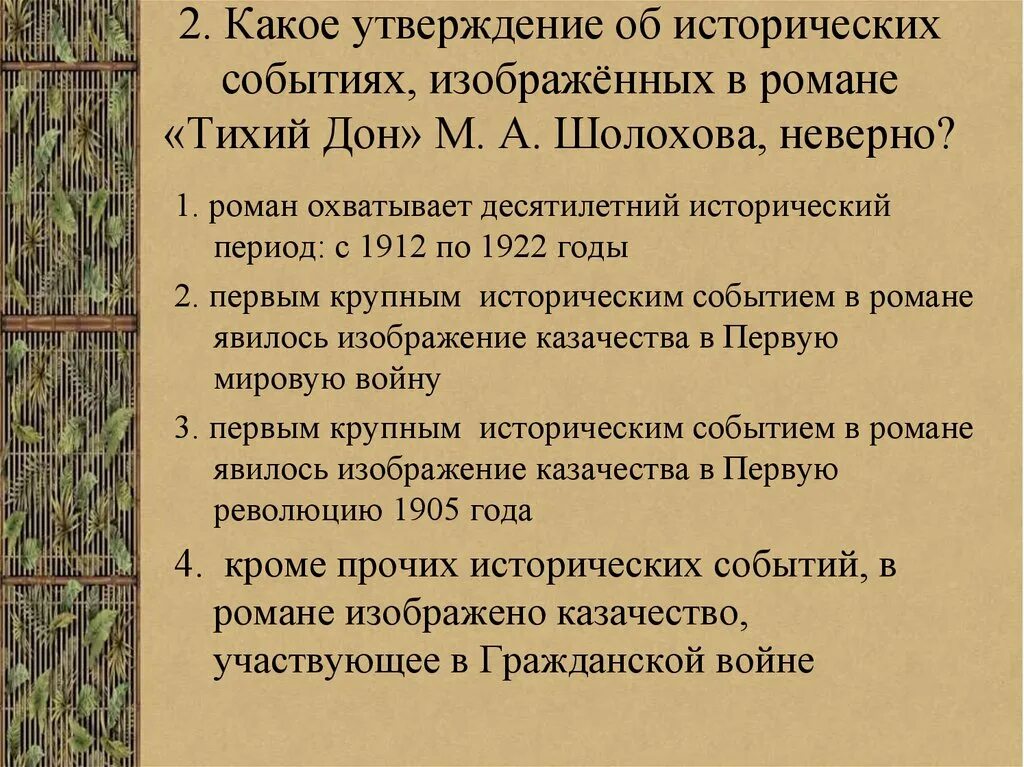 2. Какое утверждение об исторических событиях, изображённых в романе «Тихий Дон» М. А. Шолохова, неверно?

1. роман охватывает десятилетний исторический период: с 1912 по 1922 годы

2. первым крупным историческим событием в романе явилось изображение казачества в Первую мировую войну

3. первым крупным историческим событием в романе явилось изображение казачества в Первую революцию 1905 года

4. кроме прочих исторических событий, в романе изображено казачество, участвующее в Гражданской войне